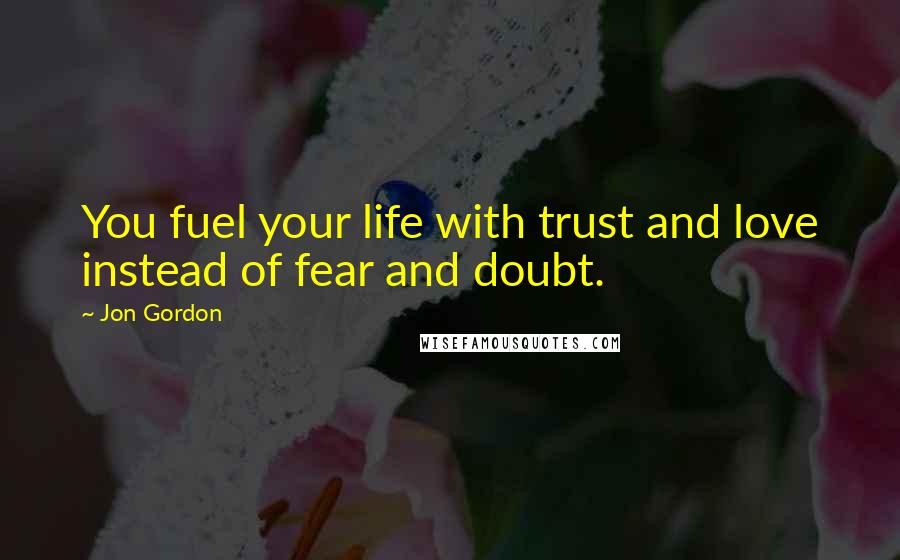 You fuel your life with trust and love instead of fear and doubt.

~ Jon Gordon

WISEFAMOUSQUOTES.COM